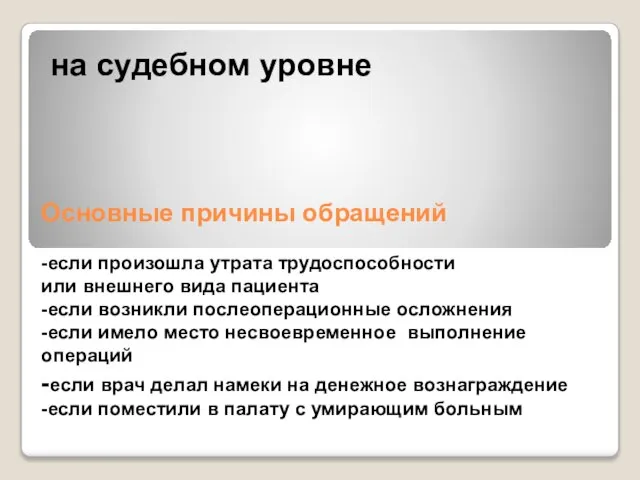 на судебном уровне

Основные причины обращений

-если произошла утрата трудоспособности или внешнего вида пациента
-если возникли послеоперационные осложнения
-если имело место несвоевременное выполнение операций
-если врач делал намеки на денежное вознаграждение
-если поместили в палату с умирающим больным